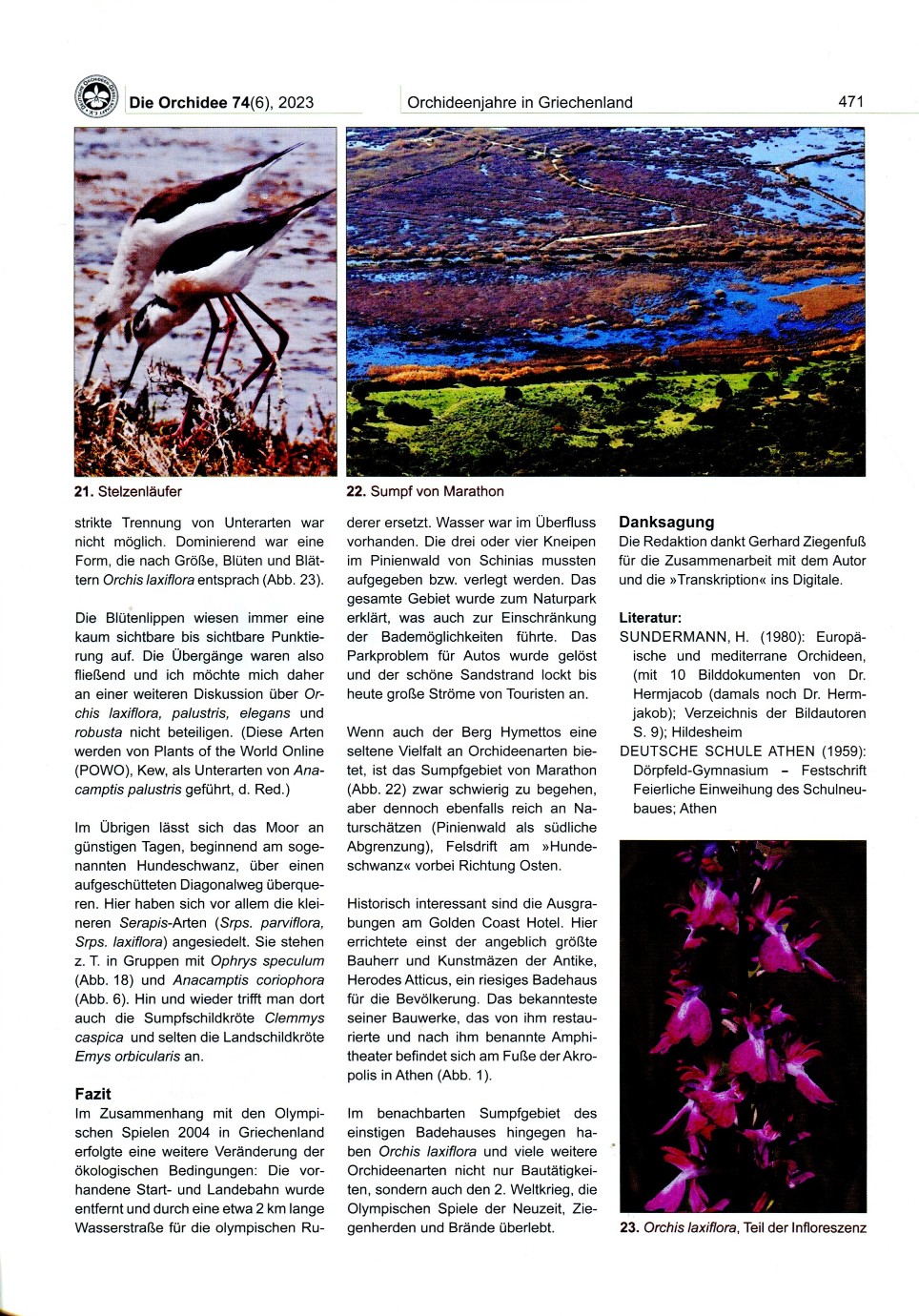 Die Orchidee 74(6), 2023

Orchideenjahre in Griechenland

471

21. Stelzenläufer

22. Sumpf von Marathon

strikte Trennung von Unterarten war nicht möglich. Dominierend war eine Form, die nach Größe, Blüten und Blättern Orchis laxiflora entsprach (Abb. 23).

Die Blütenlippen wiesen immer eine kaum sichtbare bis sichtbare Punktierung auf. Die Übergänge waren also fließend und ich möchte mich daher an einer weiteren Diskussion über Orchis laxiflora, palustris, elegans und robusta nicht beteiligen. (Diese Arten werden von Plants of the World Online (POWO), Kew, als Unterarten von Anacamptis palustris geführt, d. Red.)

Im Übrigen lässt sich das Moor an günstigen Tagen, beginnend am sogenannten Hundeschwanz, über einen aufgeschütteten Diagonalweg überqueren. Hier haben sich vor allem die kleineren Serapis-Arten (Srps. parviflora, Srps. laxiflora) angesiedelt. Sie stehen z. T. in Gruppen mit Ophrys speculum (Abb. 18) und Anacamptis coriophora (Abb. 6). Hin und wieder trifft man dort auch die Sumpfschildkröte Clemmys caspica und selten die Landschildkröte Emys orbicularis an.

Fazit
Im Zusammenhang mit den Olympischen Spielen 2004 in Griechenland erfolgte eine weitere Veränderung der ökologischen Bedingungen: Die vorhandene Start- und Landebahn wurde entfernt und durch eine etwa 2 km lange Wasserstraße für die olympischen Ruderer ersetzt. Wasser war im Überfluss vorhanden. Die drei oder vier Kneipen im Pinienwald von Schinias mussten aufgegeben bzw. verlegt werden. Das gesamte Gebiet wurde zum Naturpark erklärt, was auch zur Einschränkung der Bademöglichkeiten führte. Das Parkproblem für Autos wurde gelöst und der schöne Sandstrand lockt bis heute große Ströme von Touristen an.

Wenn auch der Berg Hymettos eine seltene Vielfalt an Orchideenarten bietet, ist das Sumpfgebiet von Marathon (Abb. 22) zwar schwierig zu begehen, aber dennoch ebenfalls reich an Naturschätzen (Pinienwald als südliche Abgrenzung), Felsdrift am »Hundeschwanz« vorbei Richtung Osten.

Historisch interessant sind die Ausgrabungen am Golden Coast Hotel. Hier errichtete einst der angeblich größte Bauherr und Kunstmäzen der Antike, Herodes Atticus, ein riesiges Badehaus für die Bevölkerung. Das bekannteste seiner Bauwerke, das von ihm restaurierte und nach ihm benannte Amphitheater befindet sich am Fuße der Akropolis in Athen (Abb. 1).

Im benachbarten Sumpfgebiet des einstigen Badehauses hingegen haben Orchis laxiflora und viele weitere Orchideenarten nicht nur Bautätigkeiten, sondern auch den 2. Weltkrieg, die Olympischen Spiele der Neuzeit, Ziegenherden und Brände überlebt.

Danksagung
Die Redaktion dankt Gerhard Ziegenfuß für die Zusammenarbeit mit dem Autor und die »Transkription« ins Digitale.

Literatur:
SUNDERMANN, H. (1980): Europäische und mediterrane Orchideen, (mit 10 Bilddokumenten von Dr. Hermjacob (damals noch Dr. Hermjakob); Verzeichnis der Bildautoren S. 9); Hildesheim
DEUTSCHE SCHULE ATHEN (1959): Dörpfeld-Gymnasium – Festschrift Feierliche Einweihung des Schulneubaues; Athen

23. Orchis laxiflora, Teil der Infloreszenz